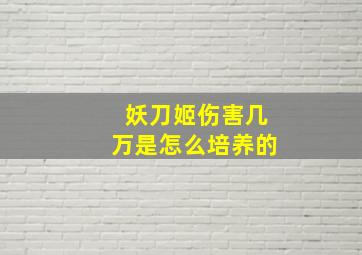 妖刀姬伤害几万是怎么培养的